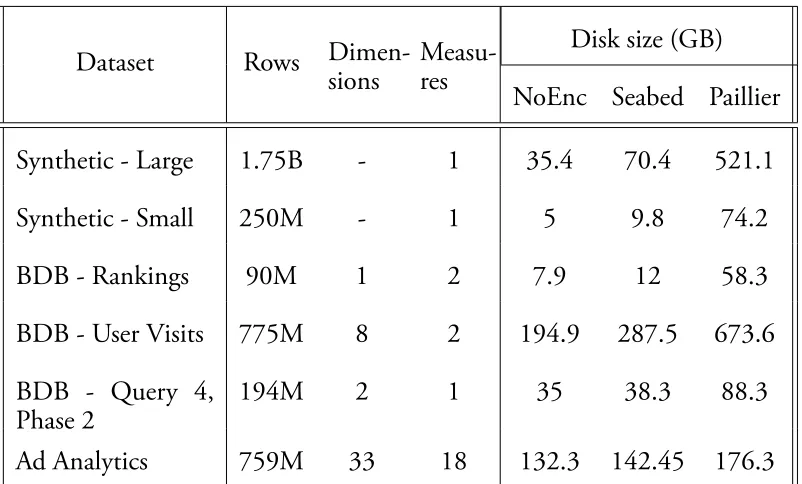 | Dataset | Rows | Dimensions | Measures | Disk size (GB) NoEnc | Disk size (GB) Seabed | Disk size (GB) Paillier |
|---|---|---|---|---|---|---|
| Synthetic - Large | 1.75B | - | 1 | 35.4 | 70.4 | 521.1 |
| Synthetic - Small | 250M | - | 1 | 5 | 9.8 | 74.2 |
| BDB - Rankings | 90M | 1 | 2 | 7.9 | 12 | 58.3 |
| BDB - User Visits | 775M | 8 | 2 | 194.9 | 287.5 | 673.6 |
| BDB - Query 4, Phase 2 | 194M | 2 | 1 | 35 | 38.3 | 88.3 |
| Ad Analytics | 759M | 33 | 18 | 132.3 | 142.45 | 176.3 |